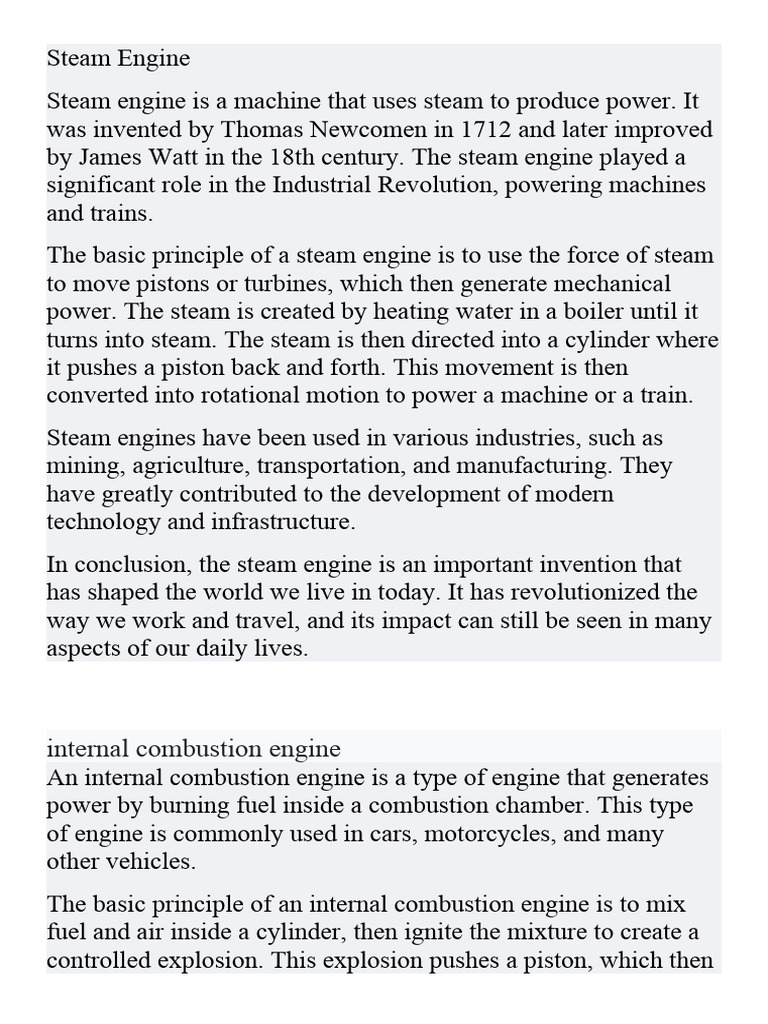 Steam Engine

Steam engine is a machine that uses steam to produce power. It was invented by Thomas Newcomen in 1712 and later improved by James Watt in the 18th century. The steam engine played a significant role in the Industrial Revolution, powering machines and trains.

The basic principle of a steam engine is to use the force of steam to move pistons or turbines, which then generate mechanical power. The steam is created by heating water in a boiler until it turns into steam. The steam is then directed into a cylinder where it pushes a piston back and forth. This movement is then converted into rotational motion to power a machine or a train.

Steam engines have been used in various industries, such as mining, agriculture, transportation, and manufacturing. They have greatly contributed to the development of modern technology and infrastructure.

In conclusion, the steam engine is an important invention that has shaped the world we live in today. It has revolutionized the way we work and travel, and its impact can still be seen in many aspects of our daily lives.

internal combustion engine

An internal combustion engine is a type of engine that generates power by burning fuel inside a combustion chamber. This type of engine is commonly used in cars, motorcycles, and many other vehicles.

The basic principle of an internal combustion engine is to mix fuel and air inside a cylinder, then ignite the mixture to create a controlled explosion. This explosion pushes a piston, which then